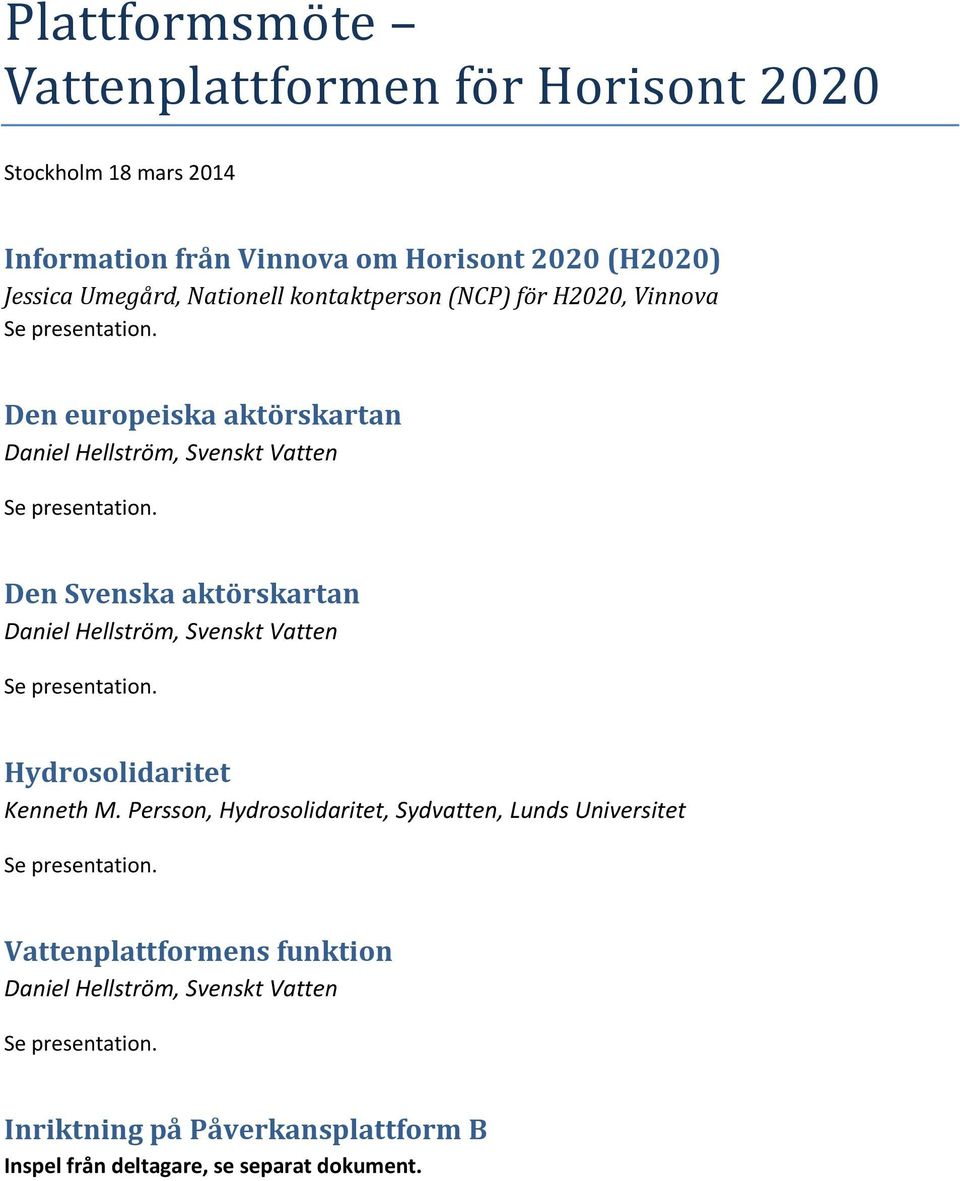 Plattformsmöte – Vattenplattformen för Horisont 2020

Stockholm 18 mars 2014

Information från Vinnova om Horisont 2020 (H2020)
Jessica Umegård, Nationell kontaktperson (NCP) för H2020, Vinnova
Se presentation.

Den europeiska aktörskartan
Daniel Hellström, Svenskt Vatten

Se presentation.

Den Svenska aktörskartan
Daniel Hellström, Svenskt Vatten

Se presentation.

Hydrosolidaritet
Kenneth M. Persson, Hydrosolidaritet, Sydvatten, Lunds Universitet

Se presentation.

Vattenplattformens funktion
Daniel Hellström, Svenskt Vatten

Se presentation.

Inriktning på Påverkansplattform B
Inspel från deltagare, se separat dokument.